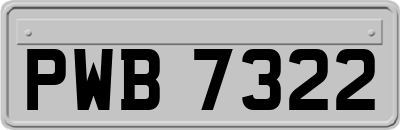 PWB 7322